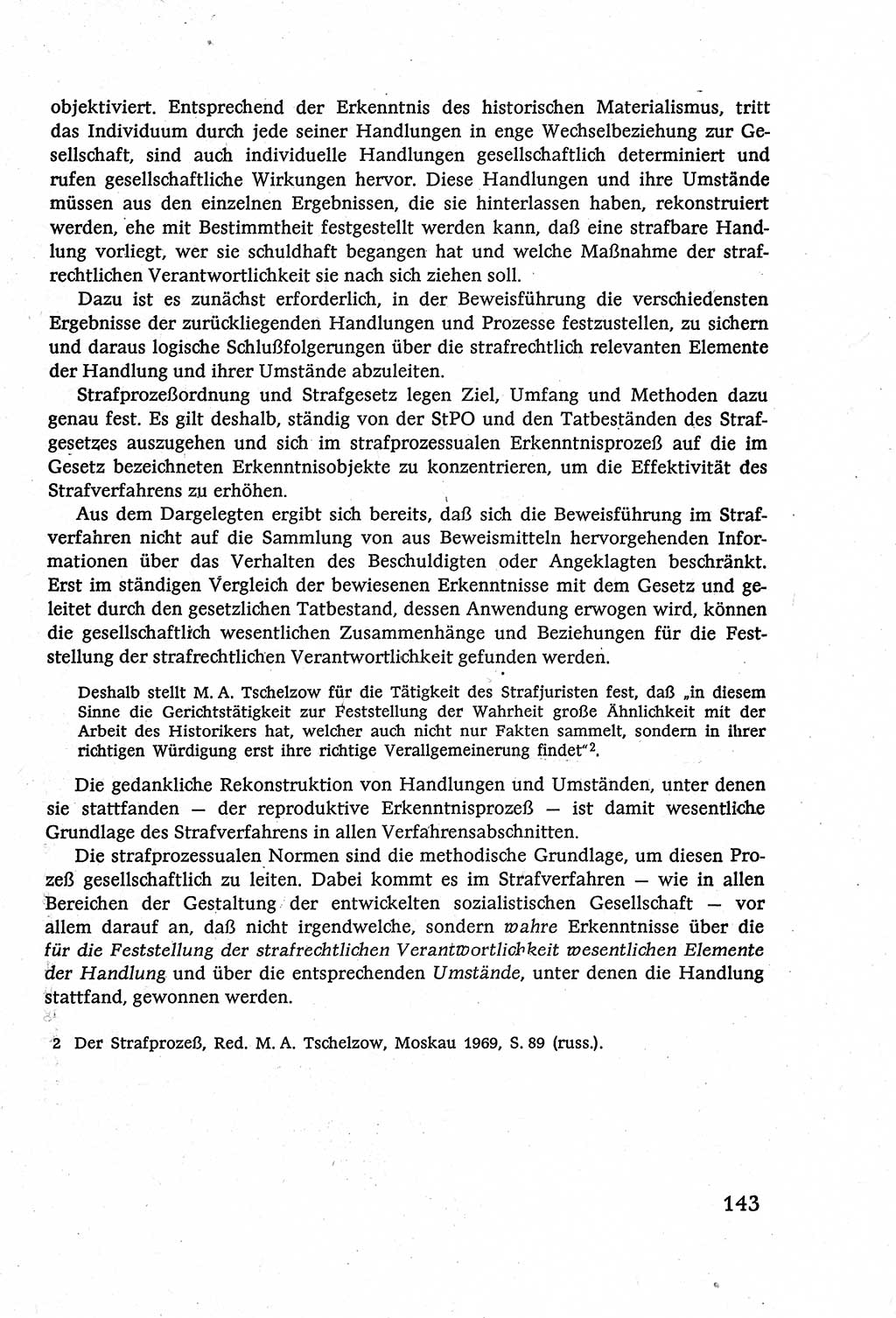 objektiviert. Entsprechend der Erkenntnis des historischen Materialismus, tritt das Individuum durch jede seiner Handlungen in enge Wechselbeziehung zur Gesellschaft, sind auch individuelle Handlungen gesellschaftlich determiniert und rufen gesellschaftliche Wirkungen hervor. Diese Handlungen und ihre Umstände müssen aus den einzelnen Ergebnissen, die sie hinterlassen haben, rekonstruiert werden, ehe mit Bestimmtheit festgestellt werden kann, daß eine strafbare Handlung vorliegt, wer sie schuldhaft begangen hat und welche Maßnahme der strafrechtlichen Verantwortlichkeit sie nach sich ziehen soll.

Dazu ist es zunächst erforderlich, in der Beweisführung die verschiedensten Ergebnisse der zurückliegenden Handlungen und Prozesse festzustellen, zu sichern und daraus logische Schlußfolgerungen über die strafrechtlich relevanten Elemente der Handlung und ihrer Umstände abzuleiten.

Strafprozeßordnung und Strafgesetz legen Ziel, Umfang und Methoden dazu genau fest. Es gilt deshalb, ständig von der StPO und den Tatbeständen des Strafgesetzes auszugehen und sich im strafprozessualen Erkenntnisprozeß auf die im Gesetz bezeichneten Erkenntnisobjekte zu konzentrieren, um die Effektivität des Strafverfahrens zu erhöhen.

Aus dem Dargelegten ergibt sich bereits, daß sich die Beweisführung im Strafverfahren nicht auf die Sammlung von aus Beweismitteln hervorgehenden Informationen über das Verhalten des Beschuldigten oder Angeklagten beschränkt. Erst im ständigen Vergleich der bewiesenen Erkenntnisse mit dem Gesetz und geleitet durch den gesetzlichen Tatbestand, dessen Anwendung erwogen wird, können die gesellschaftlich wesentlichen Zusammenhänge und Beziehungen für die Feststellung der strafrechtlichen Verantwortlichkeit gefunden werden.

Deshalb stellt M. A. Tschelzow für die Tätigkeit des Strafjuristen fest, daß „in diesem Sinne die Gerichtstätigkeit zur Feststellung der Wahrheit große Ähnlichkeit mit der Arbeit des Historikers hat, welcher auch nicht nur Fakten sammelt, sondern in ihrer richtigen Würdigung erst ihre richtige Verallgemeinerung findet“$^2$.

Die gedankliche Rekonstruktion von Handlungen und Umständen, unter denen sie stattfanden — der reproduktive Erkenntnisprozeß — ist damit wesentliche Grundlage des Strafverfahrens in allen Verfahrensabschnitten.

Die strafprozessualen Normen sind die methodische Grundlage, um diesen Prozeß gesellschaftlich zu leiten. Dabei kommt es im Strafverfahren — wie in allen Bereichen der Gestaltung der entwickelten sozialistischen Gesellschaft — vor allem darauf an, daß nicht irgendwelche, sondern wahre Erkenntnisse über die für die Feststellung der strafrechtlichen Verantwortlichkeit wesentlichen Elemente der Handlung und über die entsprechenden Umstände, unter denen die Handlung stattfand, gewonnen werden.

2 Der Strafprozeß, Red. M. A. Tschelzow, Moskau 1969, S. 89 (russ.).

143